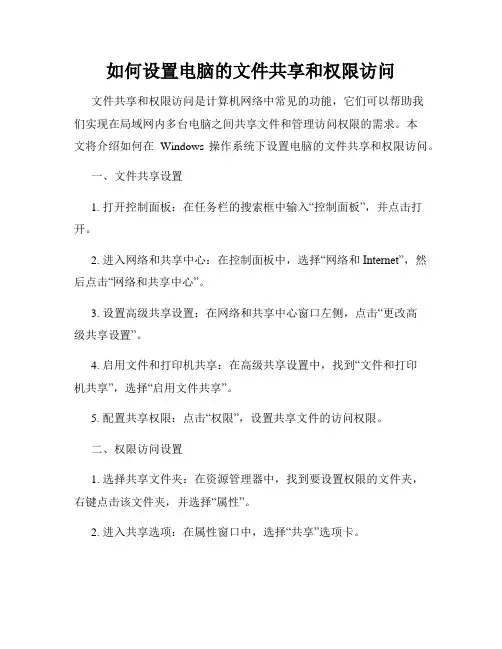 如何设置电脑的文件共享和权限访问

文件共享和权限访问是计算机网络中常见的功能，它们可以帮助我们实现在局域网内多台电脑之间共享文件和管理访问权限的需求。本文将介绍如何在 Windows 操作系统下设置电脑的文件共享和权限访问。

一、文件共享设置

1. 打开控制面板：在任务栏的搜索框中输入“控制面板”，并点击打开。

2. 进入网络和共享中心：在控制面板中，选择“网络和 Internet”，然后点击“网络和共享中心”。

3. 设置高级共享设置：在网络和共享中心窗口左侧，点击“更改高级共享设置”。

4. 启用文件和打印机共享：在高级共享设置中，找到“文件和打印机共享”，选择“启用文件共享”。

5. 配置共享权限：点击“权限”，设置共享文件的访问权限。

二、权限访问设置

1. 选择共享文件夹：在资源管理器中，找到要设置权限的文件夹，右键点击该文件夹，并选择“属性”。

2. 进入共享选项：在属性窗口中，选择“共享”选项卡。